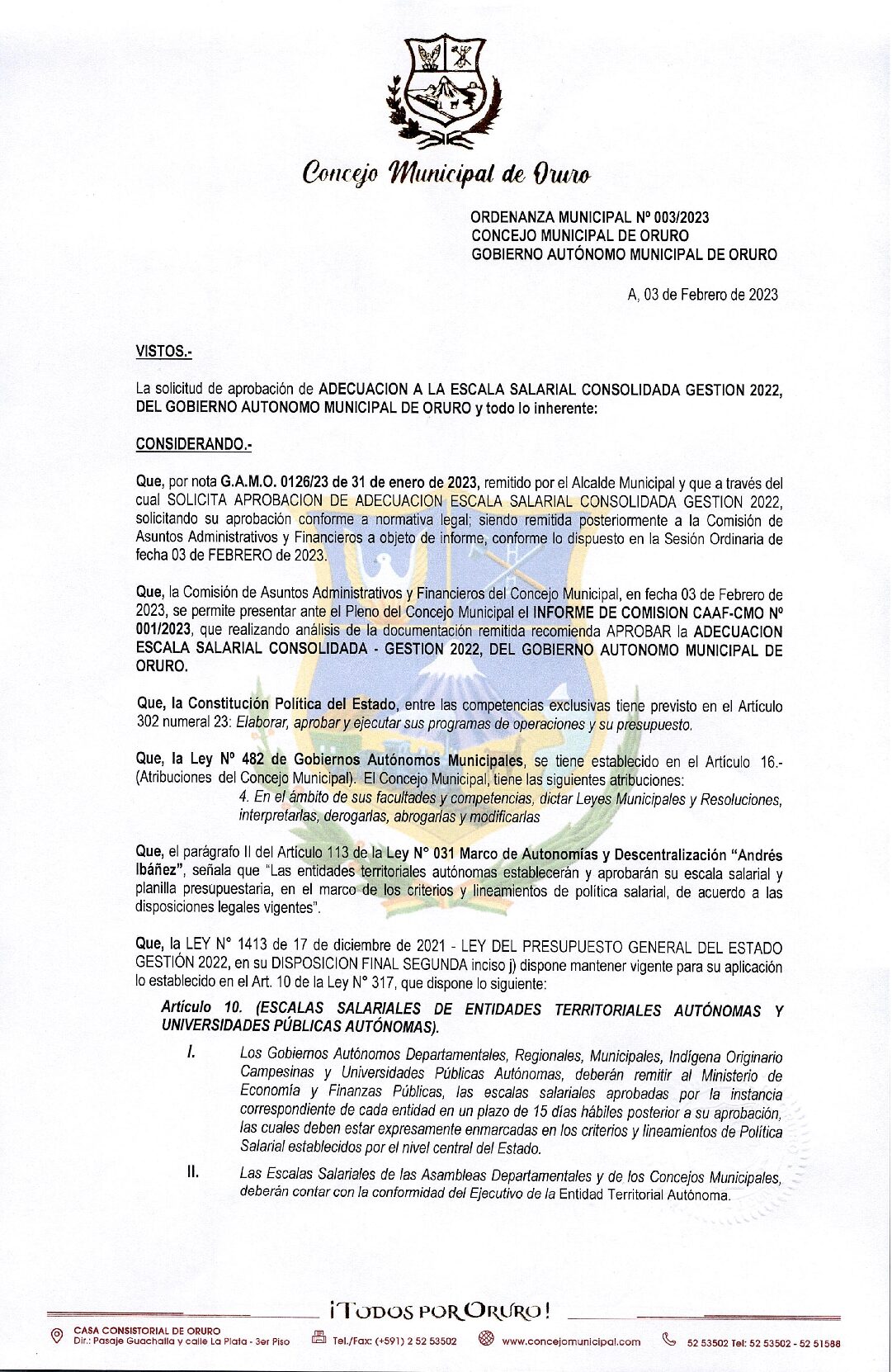 Concejo Municipal de Oruro

ORDENANZA MUNICIPAL Nº 003/2023
CONCEJO MUNICIPAL DE ORURO
GOBIERNO AUTÓNOMO MUNICIPAL DE ORURO

A, 03 de Febrero de 2023

VISTOS.-

La solicitud de aprobación de ADECUACION A LA ESCALA SALARIAL CONSOLIDADA GESTION 2022, DEL GOBIERNO AUTONOMO MUNICIPAL DE ORURO y todo lo inherente:

CONSIDERANDO.-

Que, por nota G.A.M.O. 0126/23 de 31 de enero de 2023, remitido por el Alcalde Municipal y que a través del cual SOLICITA APROBACION DE ADECUACION ESCALA SALARIAL CONSOLIDADA GESTION 2022, solicitando su aprobación conforme a normativa legal; siendo remitida posteriormente a la Comisión de Asuntos Administrativos y Financieros a objeto de informe, conforme lo dispuesto en la Sesión Ordinaria de fecha 03 de FEBRERO de 2023.

Que, la Comisión de Asuntos Administrativos y Financieros del Concejo Municipal, en fecha 03 de Febrero de 2023, se permite presentar ante el Pleno del Concejo Municipal el INFORME DE COMISION CAAF-CMO Nº 001/2023, que realizando análisis de la documentación remitida recomienda APROBAR la ADECUACION ESCALA SALARIAL CONSOLIDADA - GESTION 2022, DEL GOBIERNO AUTONOMO MUNICIPAL DE ORURO.

Que, la Constitución Política del Estado, entre las competencias exclusivas tiene previsto en el Artículo 302 numeral 23: Elaborar, aprobar y ejecutar sus programas de operaciones y su presupuesto.

Que, la Ley Nº 482 de Gobiernos Autónomos Municipales, se tiene establecido en el Artículo 16.- (Atribuciones del Concejo Municipal). El Concejo Municipal, tiene las siguientes atribuciones:
4. En el ámbito de sus facultades y competencias, dictar Leyes Municipales y Resoluciones, interpretarlas, derogarlas, abrogarlas y modificarlas

Que, el parágrafo II del Artículo 113 de la Ley N° 031 Marco de Autonomías y Descentralización "Andrés Ibáñez", señala que "Las entidades territoriales autónomas establecerán y aprobarán su escala salarial y planilla presupuestaria, en el marco de los criterios y lineamientos de política salarial, de acuerdo a las disposiciones legales vigentes".

Que, la LEY N° 1413 de 17 de diciembre de 2021 - LEY DEL PRESUPUESTO GENERAL DEL ESTADO GESTIÓN 2022, en su DISPOSICION FINAL SEGUNDA inciso j) dispone mantener vigente para su aplicación lo establecido en el Art. 10 de la Ley N° 317, que dispone lo siguiente:

Artículo 10. (ESCALAS SALARIALES DE ENTIDADES TERRITORIALES AUTÓNOMAS Y UNIVERSIDADES PÚBLICAS AUTÓNOMAS).

I. Los Gobiernos Autónomos Departamentales, Regionales, Municipales, Indígena Originario Campesinas y Universidades Públicas Autónomas, deberán remitir al Ministerio de Economía y Finanzas Públicas, las escalas salariales aprobadas por la instancia correspondiente de cada entidad en un plazo de 15 días hábiles posterior a su aprobación, las cuales deben estar expresamente enmarcadas en los criterios y lineamientos de Política Salarial establecidos por el nivel central del Estado.

II. Las Escalas Salariales de las Asambleas Departamentales y de los Concejos Municipales, deberán contar con la conformidad del Ejecutivo de la Entidad Territorial Autónoma.

¡TODOS POR ORURO!

CASA CONSISTORIAL DE ORURO
Dir.: Pasaje Guachalla y calle La Plata - 3er Piso
Tel./Fax: (+591) 2 52 53502
www.concejomunicipal.com
52 53502 Tel: 52 53502 - 52 51588